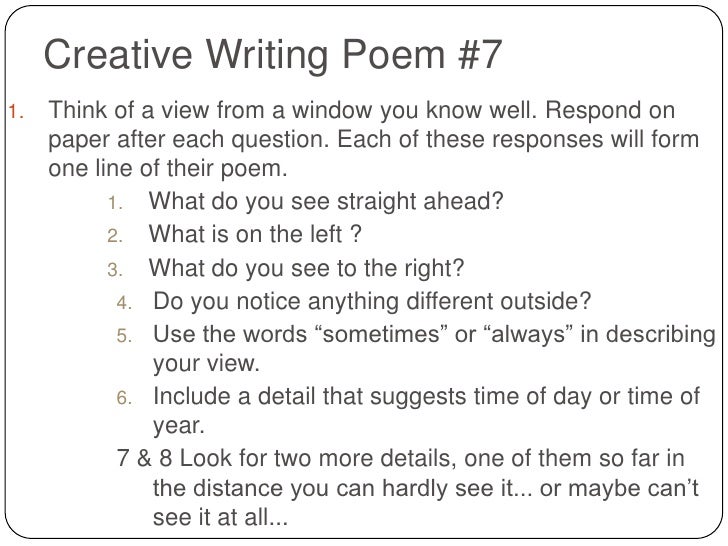 Creative Writing Poem #7

1. Think of a view from a window you know well. Respond on paper after each question. Each of these responses will form one line of their poem.

1. What do you see straight ahead?
2. What is on the left ?
3. What do you see to the right?
4. Do you notice anything different outside?
5. Use the words “sometimes” or “always” in describing your view.
6. Include a detail that suggests time of day or time of year.

7 & 8 Look for two more details, one of them so far in the distance you can hardly see it... or maybe can’t see it at all...